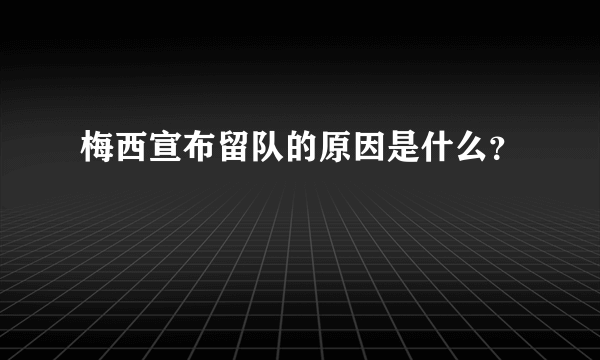 梅西宣布留队的原因是什么?